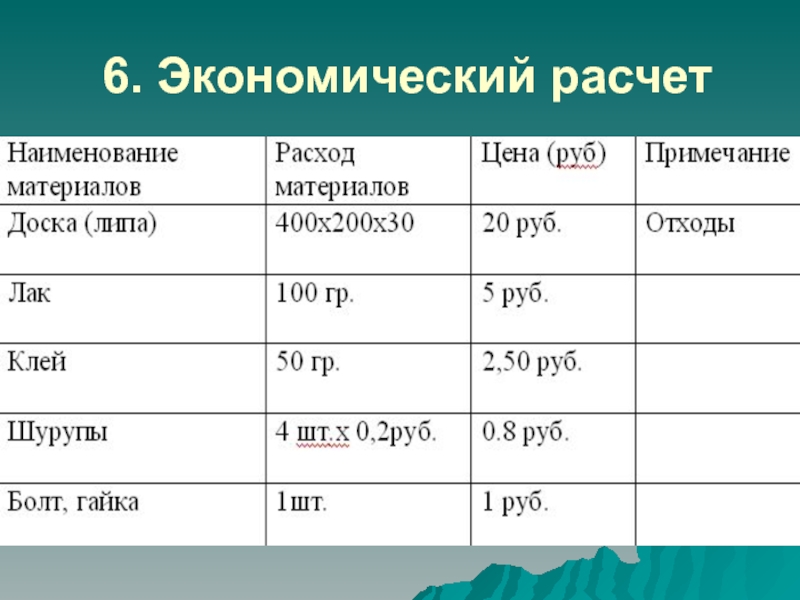 6. Экономический расчет

| Наименование материалов | Расход материалов | Цена (руб) | Примечание |
|---|---|---|---|
| Доска (липа) | 400х200х30 | 20 руб. | Отходы |
| Лак | 100 гр. | 5 руб. | |
| Клей | 50 гр. | 2,50 руб. | |
| Шурупы | 4 шт.х 0,2руб. | 0.8 руб. | |
| Болт, гайка | 1шт. | 1 руб. | |